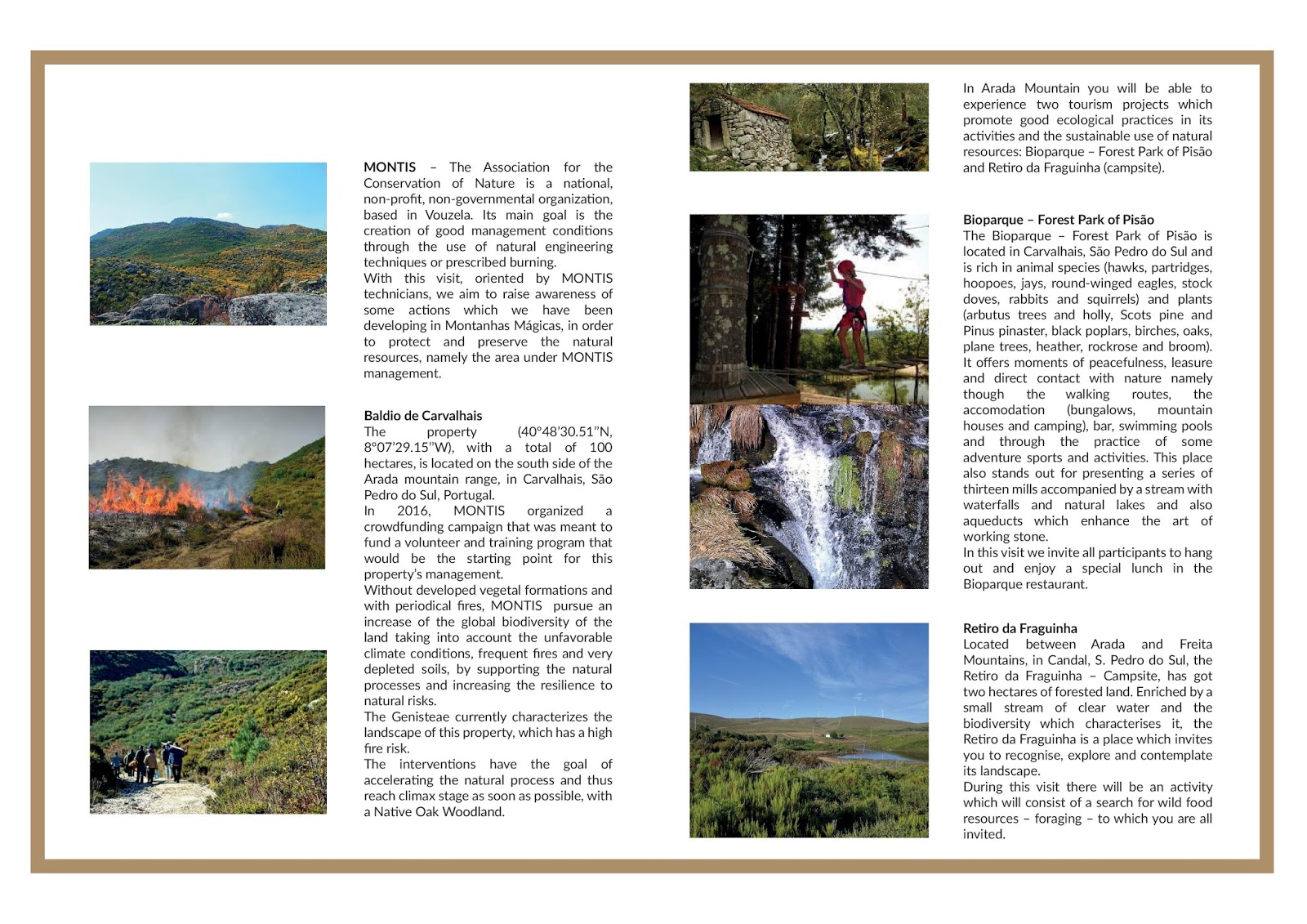 MONTIS – The Association for the Conservation of Nature is a national, non-profit, non-governmental organization, based in Vouzela. Its main goal is the creation of good management conditions through the use of natural engineering techniques or prescribed burning.
With this visit, oriented by MONTIS technicians, we aim to raise awareness of some actions which we have been developing in Montanhas Mágicas, in order to protect and preserve the natural resources, namely the area under MONTIS management.

Baldio de Carvalhais
The property (40°48'30.51''N, 8°07'29.15''W), with a total of 100 hectares, is located on the south side of the Arada mountain range, in Carvalhais, São Pedro do Sul, Portugal.
In 2016, MONTIS organized a crowdfunding campaign that was meant to fund a volunteer and training program that would be the starting point for this property's management.
Without developed vegetal formations and with periodical fires, MONTIS pursue an increase of the global biodiversity of the land taking into account the unfavorable climate conditions, frequent fires and very depleted soils, by supporting the natural processes and increasing the resilience to natural risks.
The Genisteae currently characterizes the landscape of this property, which has a high fire risk.
The interventions have the goal of accelerating the natural process and thus reach climax stage as soon as possible, with a Native Oak Woodland.

In Arada Mountain you will be able to experience two tourism projects which promote good ecological practices in its activities and the sustainable use of natural resources: Bioparque – Forest Park of Pisão and Retiro da Fraguinha (campsite).

Bioparque – Forest Park of Pisão
The Bioparque – Forest Park of Pisão is located in Carvalhais, São Pedro do Sul and is rich in animal species (hawks, partridges, hoopoes, jays, round-winged eagles, stock doves, rabbits and squirrels) and plants (arbutus trees and holly, Scots pine and Pinus pinaster, black poplars, birches, oaks, plane trees, heather, rockrose and broom).
It offers moments of peacefulness, leasure and direct contact with nature namely though the walking routes, the accomodation (bungalows, mountain houses and camping), bar, swimming pools and through the practice of some adventure sports and activities. This place also stands out for presenting a series of thirteen mills accompanied by a stream with waterfalls and natural lakes and also aqueducts which enhance the art of working stone.
In this visit we invite all participants to hang out and enjoy a special lunch in the Bioparque restaurant.

Retiro da Fraguinha
Located between Arada and Freita Mountains, in Candal, S. Pedro do Sul, the Retiro da Fraguinha – Campsite, has got two hectares of forested land. Enriched by a small stream of clear water and the biodiversity which characterises it, the Retiro da Fraguinha is a place which invites you to recognise, explore and contemplate its landscape.
During this visit there will be an activity which will consist of a search for wild food resources – foraging – to which you are all invited.